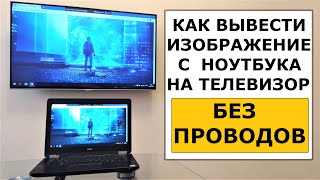 КАК ВЫВЕСТИ ИЗОБРАЖЕНИЕ С НОУТБУКА НА ТЕЛЕВИЗОР

БЕЗ ПРОВОДОВ